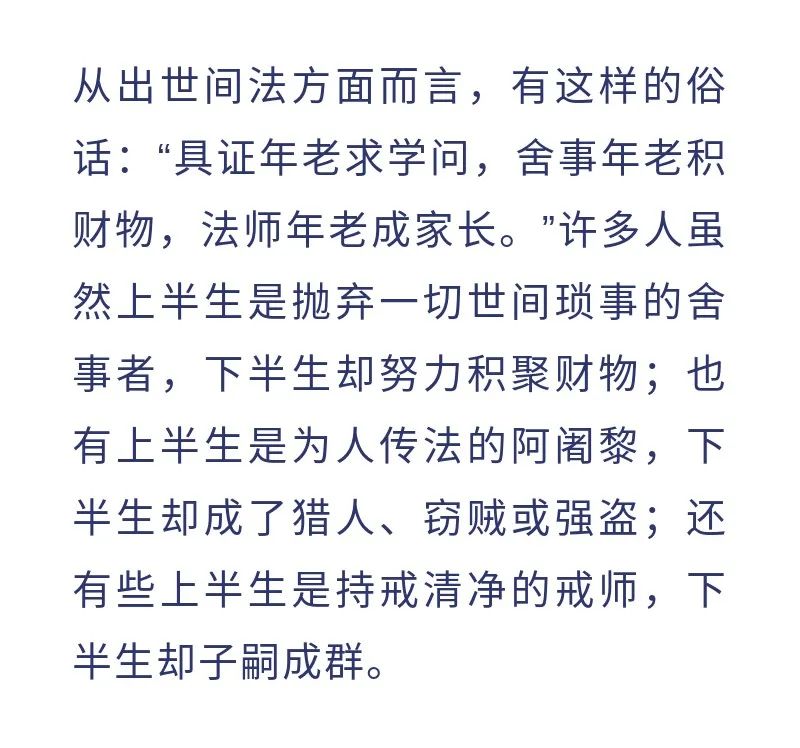 从出世间法方面而言，有这样的俗话：“具证年老求学问，舍事年老积财物，法师年老成家长。”许多人虽然上半生是抛弃一切世间琐事的舍事者，下半生却努力积聚财物；也有上半生是为人传法的阿阇黎，下半生却成了猎人、窃贼或强盗；还有些上半生是持戒清净的戒师，下半生却子嗣成群。